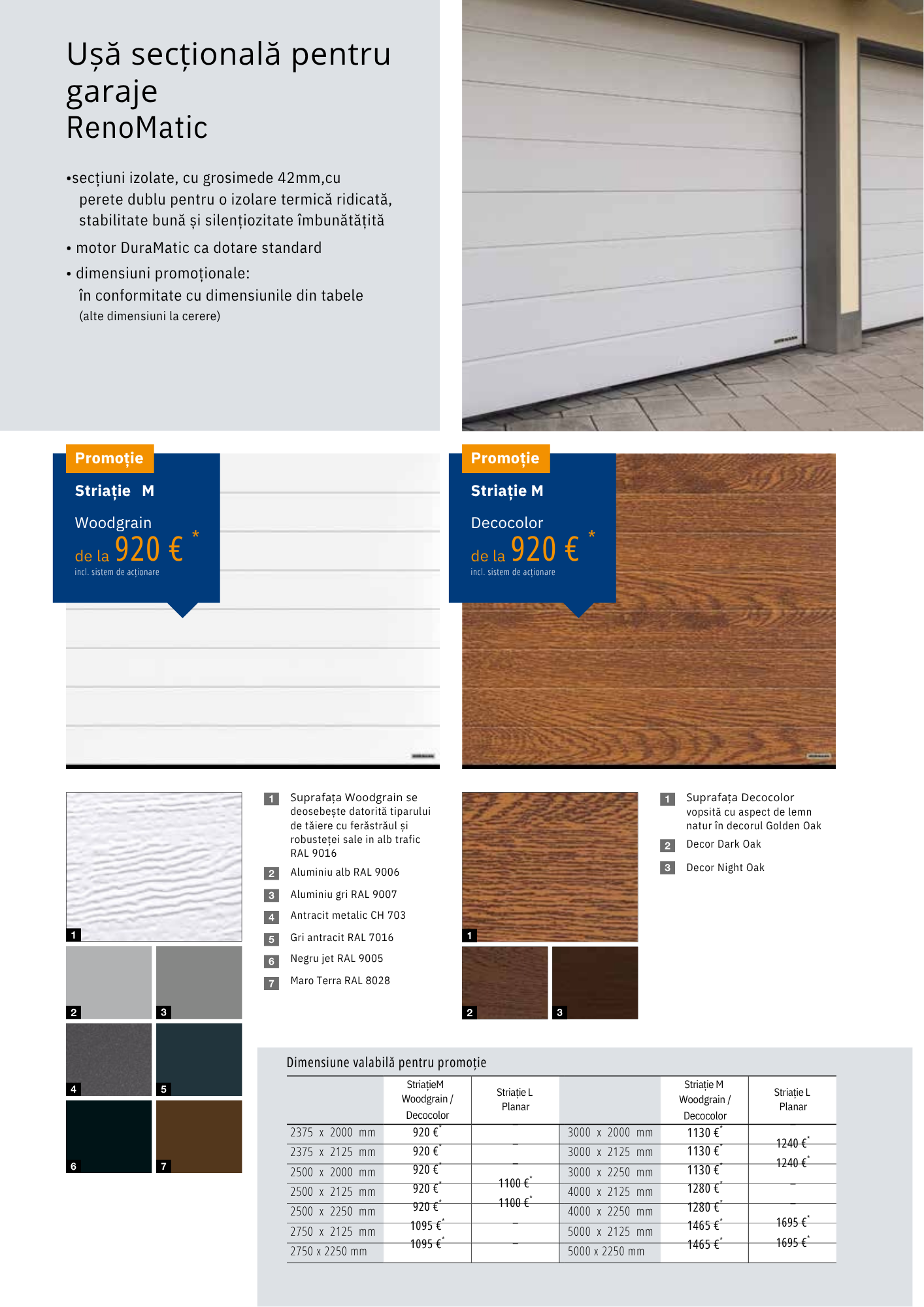 Ușă secțională pentru garaje
RenoMatic

•secțiuni izolate, cu grosimede 42mm,cu perete dublu pentru o izolare termică ridicată, stabilitate bună și silențiozitate îmbunătățită

• motor DuraMatic ca dotare standard

• dimensiuni promoționale:
în conformitate cu dimensiunile din tabele
(alte dimensiuni la cerere)

Promoție
Striație M
Woodgrain
de la 920 € *
incl. sistem de acționare

Promoție
Striație M
Decocolor
de la 920 € *
incl. sistem de acționare

1

2

3

4

5

6

7

1 Suprafața Woodgrain se deosebește datorită tiparului de tăiere cu ferăstrăul și robusteței sale in alb trafic RAL 9016

2 Aluminiu alb RAL 9006

3 Aluminiu gri RAL 9007

4 Antracit metalic CH 703

5 Gri antracit RAL 7016

6 Negru jet RAL 9005

7 Maro Terra RAL 8028

1

2

3

1 Suprafața Decocolor vopsită cu aspect de lemn natur în decorul Golden Oak

2 Decor Dark Oak

3 Decor Night Oak

Dimensiune valabilă pentru promoție

| | StriațieM Woodgrain / Decocolor | Striație L Planar | | Striație M Woodgrain / Decocolor | Striație L Planar |
|---|---|---|---|---|---|
| 2375 x 2000 mm | 920 €* | – | 3000 x 2000 mm | 1130 €* | – |
| 2375 x 2125 mm | 920 €* | – | 3000 x 2125 mm | 1130 €* | 1240 €* |
| 2500 x 2000 mm | 920 €* | – | 3000 x 2250 mm | 1130 €* | 1240 €* |
| 2500 x 2125 mm | 920 €* | 1100 €* | 4000 x 2125 mm | 1280 €* | – |
| 2500 x 2250 mm | 920 €* | 1100 €* | 4000 x 2250 mm | 1280 €* | – |
| 2750 x 2125 mm | 1095 €* | – | 5000 x 2125 mm | 1465 €* | 1695 €* |
| 2750 x 2250 mm | 1095 €* | – | 5000 x 2250 mm | 1465 €* | 1695 €* |